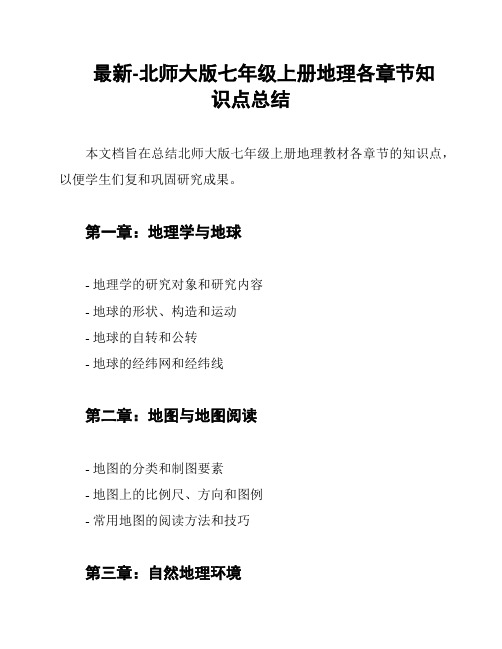 最新-北师大版七年级上册地理各章节知识点总结

本文档旨在总结北师大版七年级上册地理教材各章节的知识点，以便学生们复和巩固研究成果。

第一章：地理学与地球

- 地理学的研究对象和研究内容
- 地球的形状、构造和运动
- 地球的自转和公转
- 地球的经纬网和经纬线

第二章：地图与地图阅读

- 地图的分类和制图要素
- 地图上的比例尺、方向和图例
- 常用地图的阅读方法和技巧

第三章：自然地理环境